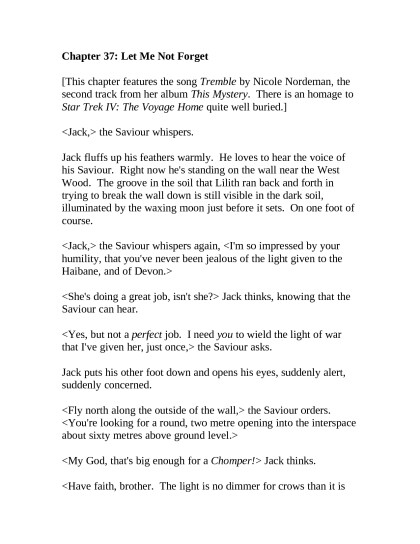 Chapter 37: Let Me Not Forget

[This chapter features the song Tremble by Nicole Nordeman, the second track from her album This Mystery. There is an homage to Star Trek IV: The Voyage Home quite well buried.]

<Jack,> the Saviour whispers.

Jack fluffs up his feathers warmly. He loves to hear the voice of his Saviour. Right now he's standing on the wall near the West Wood. The groove in the soil that Lilith ran back and forth in trying to break the wall down is still visible in the dark soil, illuminated by the waxing moon just before it sets. On one foot of course.

<Jack,> the Saviour whispers again, <I'm so impressed by your humility, that you've never been jealous of the light given to the Haibane, and of Devon.>

<She's doing a great job, isn't she?> Jack thinks, knowing that the Saviour can hear.

<Yes, but not a perfect job. I need you to wield the light of war that I've given her, just once,> the Saviour asks.

Jack puts his other foot down and opens his eyes, suddenly alert, suddenly concerned.

<Fly north along the outside of the wall,> the Saviour orders. <You're looking for a round, two metre opening into the interspace about sixty metres above ground level.>

<My God, that's big enough for a Chomper!> Jack thinks.

<Have faith, brother. The light is no dimmer for crows than it is